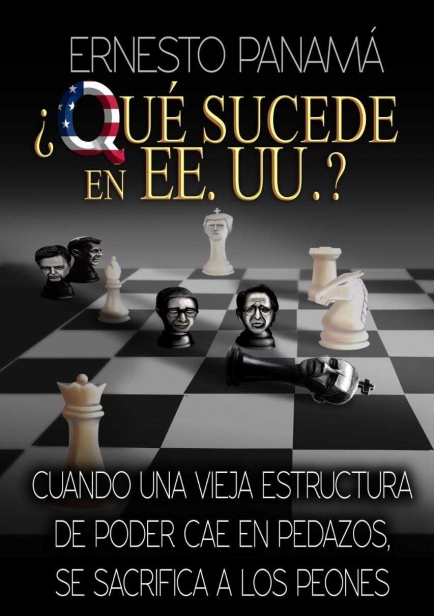 ERNESTO PANAMÁ

¿QUÉ SUCEDE EN EE. UU.?

CUANDO UNA VIEJA ESTRUCTURA DE PODER CAE EN PEDAZOS, SE SACRIFICA A LOS PEONES